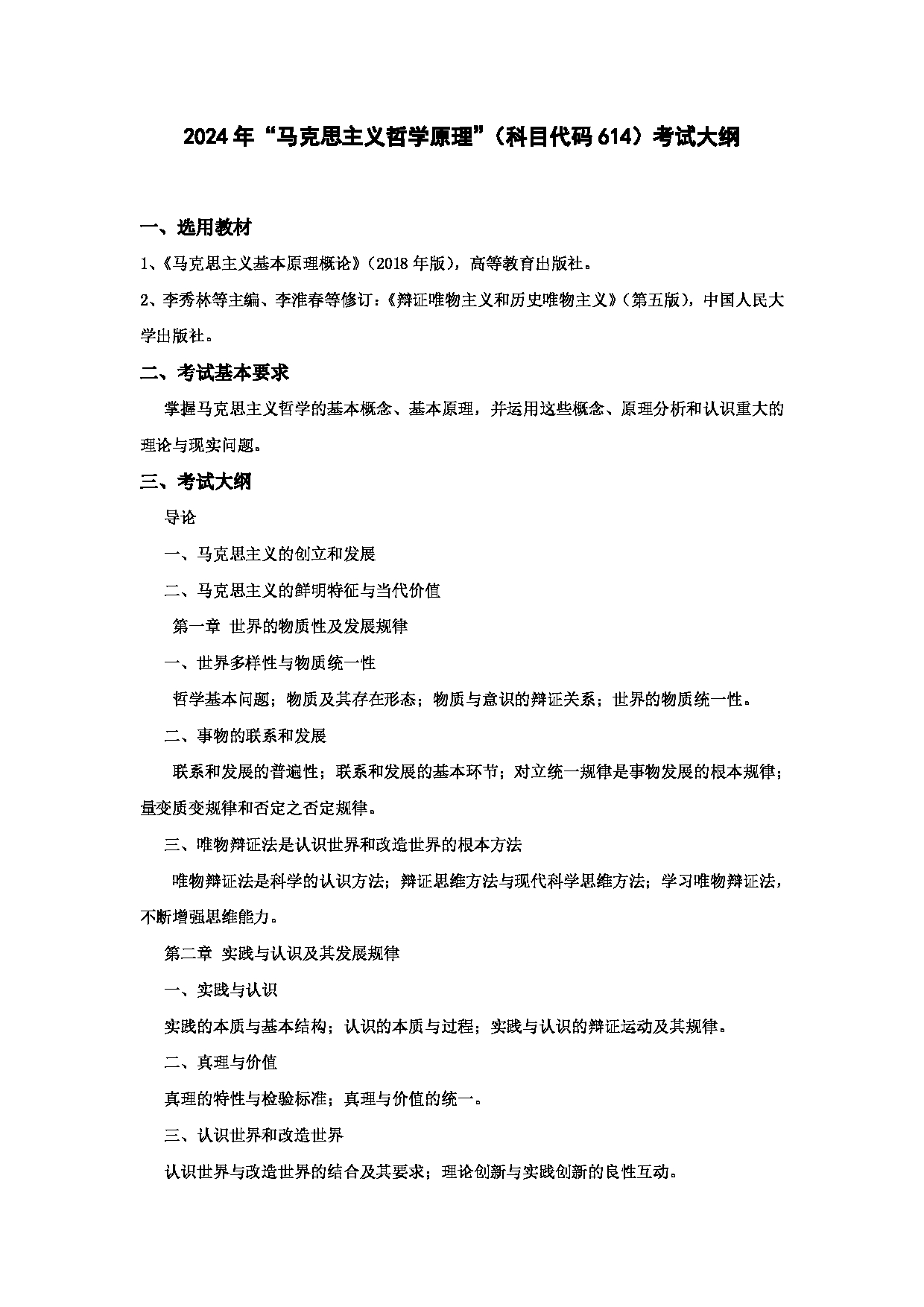 2024年“马克思主义哲学原理”（科目代码614）考试大纲

一、选用教材

1、《马克思主义基本原理概论》（2018年版），高等教育出版社。

2、李秀林等主编、李淮春等修订：《辩证唯物主义和历史唯物主义》（第五版），中国人民大学出版社。

二、考试基本要求

掌握马克思主义哲学的基本概念、基本原理，并运用这些概念、原理分析和认识重大的理论与现实问题。

三、考试大纲

导论

一、马克思主义的创立和发展

二、马克思主义的鲜明特征与当代价值

第一章 世界的物质性及发展规律

一、世界多样性与物质统一性

哲学基本问题；物质及其存在形态；物质与意识的辩证关系；世界的物质统一性。

二、事物的联系和发展

联系和发展的普遍性；联系和发展的基本环节；对立统一规律是事物发展的根本规律；量变质变规律和否定之否定规律。

三、唯物辩证法是认识世界和改造世界的根本方法

唯物辩证法是科学的认识方法；辩证思维方法与现代科学思维方法；学习唯物辩证法，不断增强思维能力。

第二章 实践与认识及其发展规律

一、实践与认识

实践的本质与基本结构；认识的本质与过程；实践与认识的辩证运动及其规律。

二、真理与价值

真理的特性与检验标准；真理与价值的统一。

三、认识世界和改造世界

认识世界与改造世界的结合及其要求；理论创新与实践创新的良性互动。